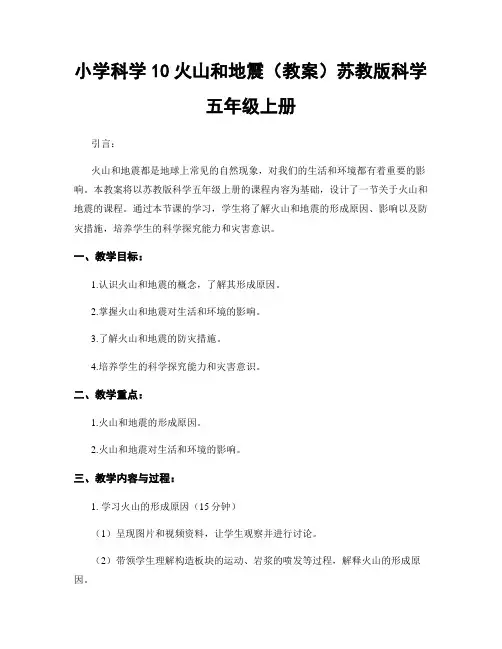 小学科学 10 火山和地震（教案）苏教版科学五年级上册

引言：

火山和地震都是地球上常见的自然现象，对我们的生活和环境都有着重要的影响。本教案将以苏教版科学五年级上册的课程内容为基础，设计了一节关于火山和地震的课程。通过本节课的学习，学生将了解火山和地震的形成原因、影响以及防灾措施，培养学生的科学探究能力和灾害意识。

一、教学目标：

1.认识火山和地震的概念，了解其形成原因。

2.掌握火山和地震对生活和环境的影响。

3.了解火山和地震的防灾措施。

4.培养学生的科学探究能力和灾害意识。

二、教学重点：

1.火山和地震的形成原因。

2.火山和地震对生活和环境的影响。

三、教学内容与过程：

1. 学习火山的形成原因（15 分钟）

（1）呈现图片和视频资料，让学生观察并进行讨论。

（2）带领学生理解构造板块的运动、岩浆的喷发等过程，解释火山的形成原因。